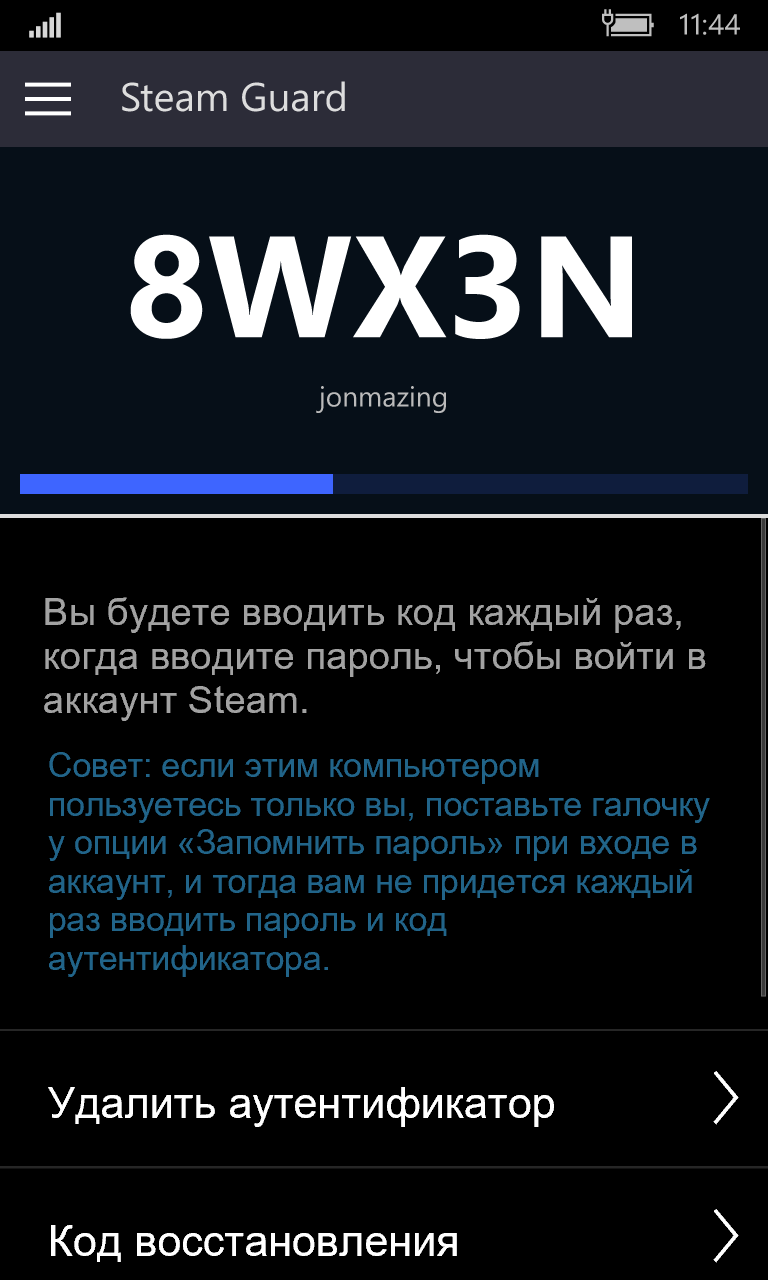 11:44

Steam Guard

8WX3N

jonmazing

Вы будете вводить код каждый раз, когда вводите пароль, чтобы войти в аккаунт Steam.

Совет: если этим компьютером пользуетесь только вы, поставьте галочку у опции «Запомнить пароль» при входе в аккаунт, и тогда вам не придется каждый раз вводить пароль и код аутентификатора.

Удалить аутентификатор

Код восстановления